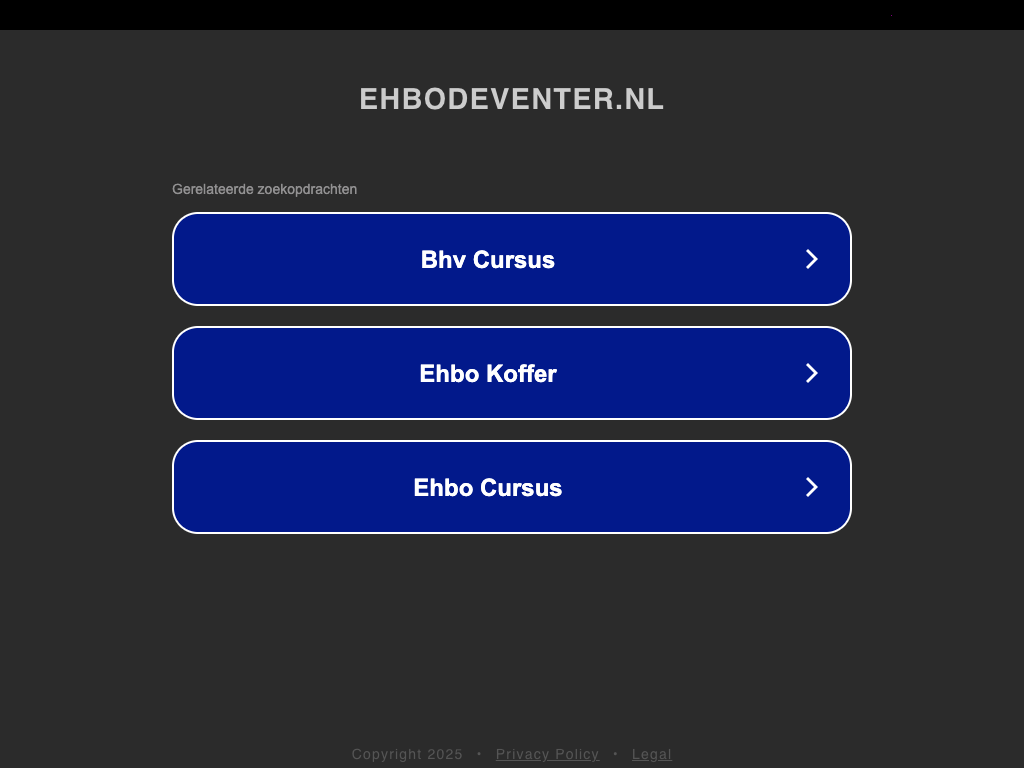 EHBODEVENTER.NL

Gerelateerde zoekopdrachten

Bhv Cursus

Ehbo Koffer

Ehbo Cursus

Copyright 2025 • Privacy Policy • Legal